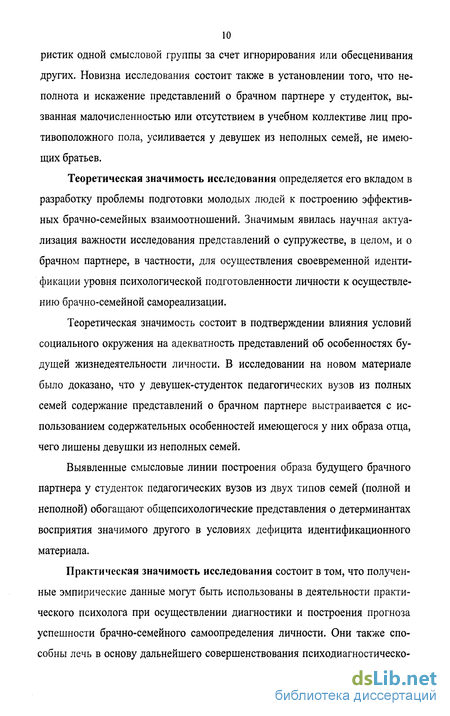 10

ристик одной смысловой группы за счет игнорирования или обесценивания других. Новизна исследования состоит также в установлении того, что неполнота и искажение представлений о брачном партнере у студенток, вызванная малочисленностью или отсутствием в учебном коллективе лиц противоположного пола, усиливается у девушек из неполных семей, не имеющих братьев.

Теоретическая значимость исследования определяется его вкладом в разработку проблемы подготовки молодых людей к построению эффективных брачно-семейных взаимоотношений. Значимым явилась научная актуализация важности исследования представлений о супружестве, в целом, и о брачном партнере, в частности, для осуществления своевременной идентификации уровня психологической подготовленности личности к осуществлению брачно-семейной самореализации.

Теоретическая значимость состоит в подтверждении влияния условий социального окружения на адекватность представлений об особенностях будущей жизнедеятельности личности. В исследовании на новом материале было доказано, что у девушек-студенток педагогических вузов из полных семей содержание представлений о брачном партнере выстраивается с использованием содержательных особенностей имеющегося у них образа отца, чего лишены девушки из неполных семей.

Выявленные смысловые линии построения образа будущего брачного партнера у студенток педагогических вузов из двух типов семей (полной и неполной) обогащают общепсихологические представления о детерминантах восприятия значимого другого в условиях дефицита идентификационного материала.

Практическая значимость исследования состоит в том, что полученные эмпирические данные могут быть использованы в деятельности практического психолога при осуществлении диагностики и построения прогноза успешности брачно-семейного самоопределения личности. Они также способны лечь в основу дальнейшего совершенствования психодиагностическо-

dsLib.net
библиотека диссертаций